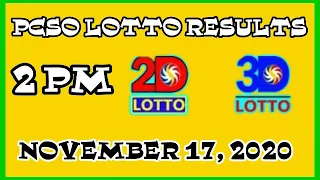 PCSO LOTTO RESULTS

2 PM

2D LOTTO

3D LOTTO

NOVEMBER 17, 2020